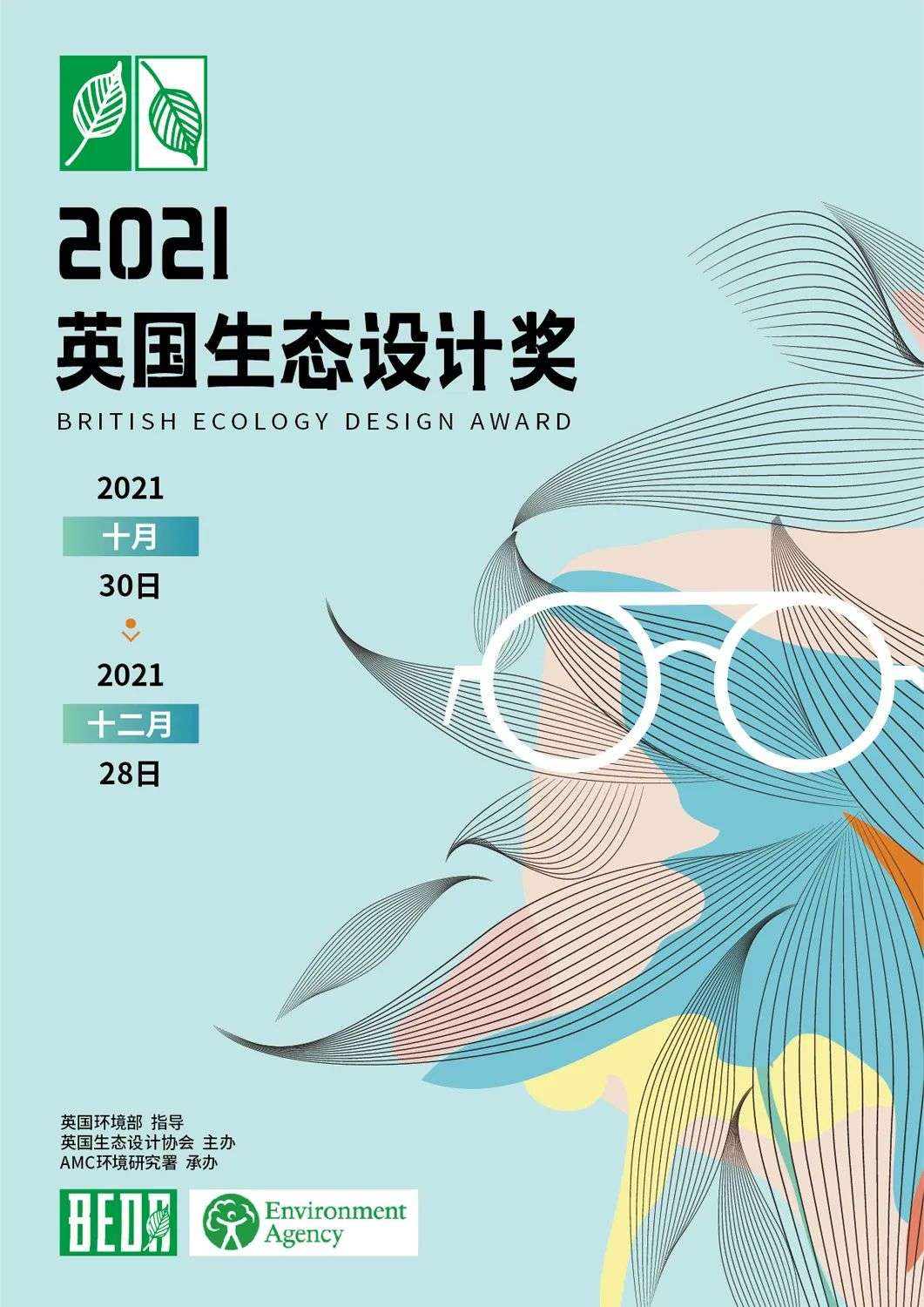 2021
英国生态设计奖
BRITISH ECOLOGY DESIGN AWARD

2021
十月
30日

2021
十二月
28日

英国环境部 指导
英国生态设计协会 主办
AMC环境研究署 承办

BEDA

Environment Agency